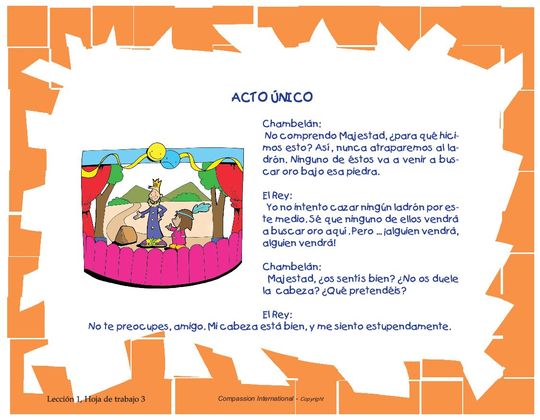 ACTO ÚNICO

Chambelán:
No comprendo Majestad, ¿para qué hicimos esto? Así, nunca atraparemos al ladrón. Ninguno de éstos va a venir a buscar oro bajo esa piedra.

El Rey:
Yo no intento cazar ningún ladrón por este medio. Sé que ninguno de ellos vendrá a buscar oro aquí. Pero ... ¡alguien vendrá, alguien vendrá!

Chambelán:
Majestad, ¿os sentís bien? ¿No os duele la cabeza? ¿Qué pretendéis?

El Rey:
No te preocupes, amigo. Mi cabeza está bien, y me siento estupendamente.

Lección 1, Hoja de trabajo 3

Compassion International - Copyright